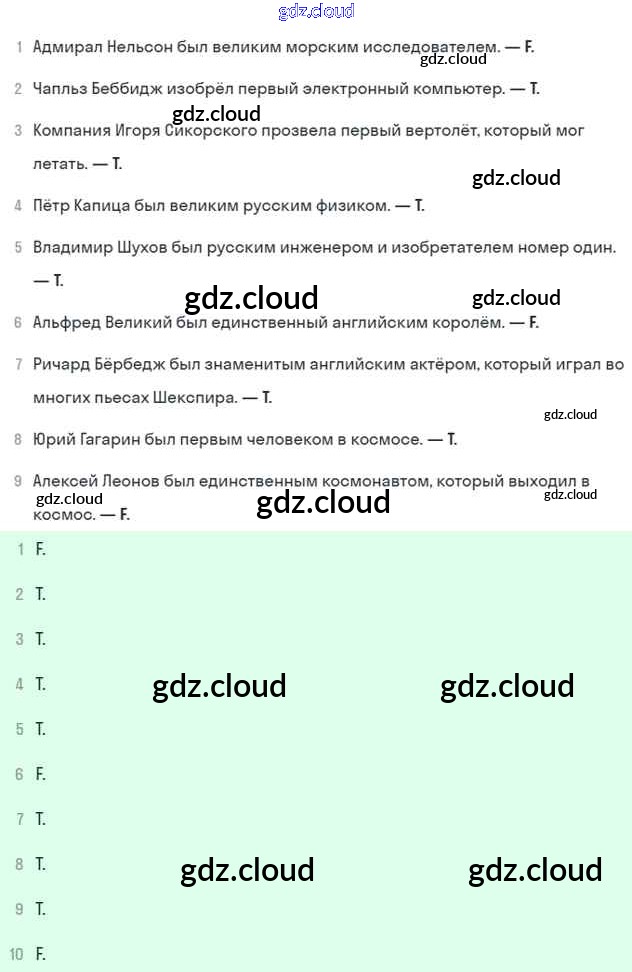 gdz.cloud

1 Адмирал Нельсон был великим морским исследователем. — F.

gdz.cloud

2 Чапльз Беббидж изобрёл первый электронный компьютер. — T.

gdz.cloud

3 Компания Игоря Сикорского прозвела первый вертолёт, который мог летать. — T.

gdz.cloud

4 Пётр Капица был великим русским физиком. — T.

5 Владимир Шухов был русским инженером и изобретателем номер один. — T.

gdz.cloud gdz.cloud

6 Альфред Великий был единственный английским королём. — F.

7 Ричард Бёрбедж был знаменитым английским актёром, который играл во многих пьесах Шекспира. — T.

gdz.cloud

8 Юрий Гагарин был первым человеком в космосе. — T.

9 Алексей Леонов был единственным космонавтом, который выходил в космос. — F.

gdz.cloud gdz.cloud gdz.cloud

1 F.

2 T.

3 T.

4 T.

gdz.cloud gdz.cloud

5 T.

6 F.

7 T.

8 T.

gdz.cloud gdz.cloud

9 T.

10 F.